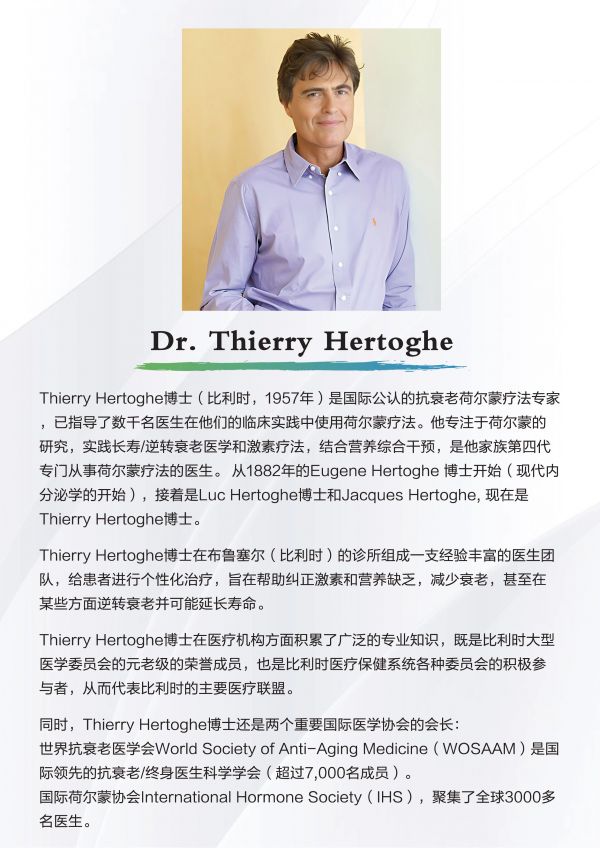 Dr. Thierry Hertoghe

Thierry Hertoghe博士（比利时，1957年）是国际公认的抗衰老荷尔蒙疗法专家，已指导了数千名医生在他们的临床实践中使用荷尔蒙疗法。他专注于荷尔蒙的研究，实践长寿/逆转衰老医学和激素疗法，结合营养综合干预，是他家族第四代专门从事荷尔蒙疗法的医生。 从1882年的Eugene Hertoghe 博士开始（现代内分泌学的开始），接着是Luc Hertoghe博士和Jacques Hertoghe, 现在是Thierry Hertoghe博士。

Thierry Hertoghe博士在布鲁塞尔（比利时）的诊所组成一支经验丰富的医生团队，给患者进行个性化治疗，旨在帮助纠正激素和营养缺乏，减少衰老，甚至在某些方面逆转衰老并可能延长寿命。

Thierry Hertoghe博士在医疗机构方面积累了广泛的专业知识，既是比利时大型医学委员会的元老级的荣誉成员，也是比利时医疗保健系统各种委员会的积极参与者，从而代表比利时的主要医疗联盟。

同时，Thierry Hertoghe博士还是两个重要国际医学协会的会长：
世界抗衰老医学会World Society of Anti-Aging Medicine（WOSAAM）是国际领先的抗衰老/终身医生科学学会（超过7,000名成员）。
国际荷尔蒙协会International Hormone Society（IHS），聚集了全球3000多名医生。